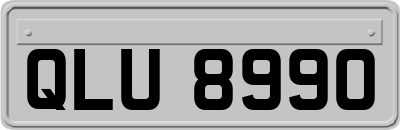 QLU 8990